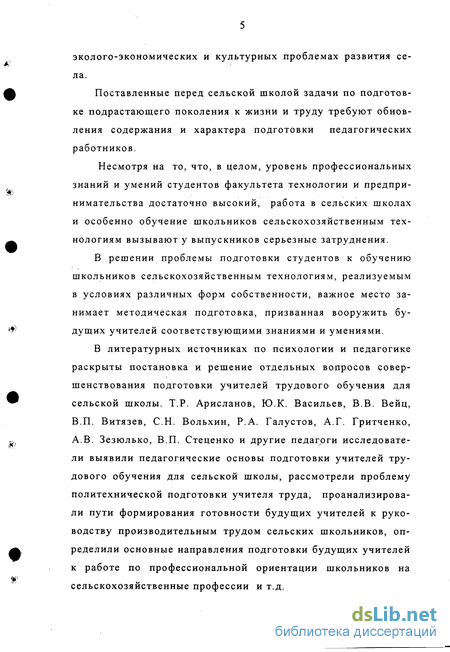 5

эколого-экономических и культурных проблемах развития села.

Поставленные перед сельской школой задачи по подготовке подрастающего поколения к жизни и труду требуют обновления содержания и характера подготовки педагогических работников.

Несмотря на то, что, в целом, уровень профессиональных знаний и умений студентов факультета технологии и предпринимательства достаточно высокий, работа в сельских школах и особенно обучение школьников сельскохозяйственным технологиям вызывают у выпускников серьезные затруднения.

В решении проблемы подготовки студентов к обучению школьников сельскохозяйственным технологиям, реализуемым в условиях различных форм собственности, важное место занимает методическая подготовка, призванная вооружить будущих учителей соответствующими знаниями и умениями.

В литературных источниках по психологии и педагогике раскрыты постановка и решение отдельных вопросов совершенствования подготовки учителей трудового обучения для сельской школы. Т.Р. Арисланов, Ю.К. Васильев, В.В. Вейц, В.П. Витязев, С.Н. Вольхин, Р.А. Галустов, А.Г. Гритченко, А.В. Зезюлько, В.П. Стеценко и другие педагоги исследователи выявили педагогические основы подготовки учителей трудового обучения для сельской школы, рассмотрели проблему политехнической подготовки учителя труда, проанализировали пути формирования готовности будущих учителей к руководству производительным трудом сельских школьников, определили основные направления подготовки будущих учителей к работе по профессиональной ориентации школьников на сельскохозяйственные профессии и т.д.

dsLib.net
библиотека диссертаций